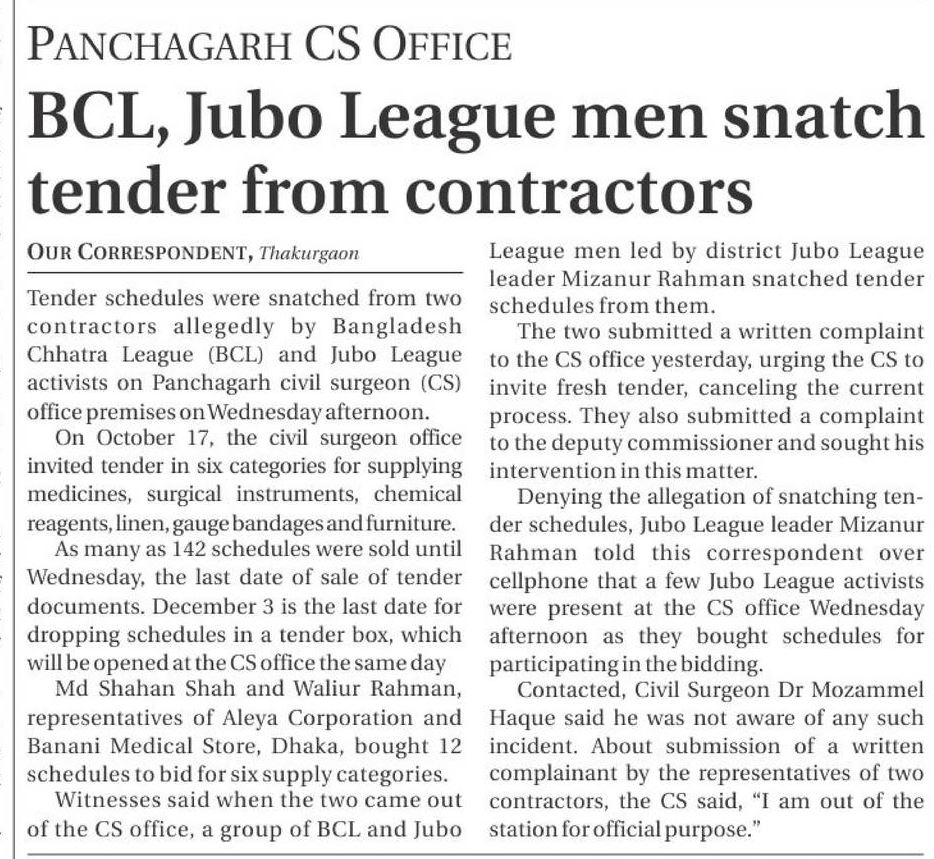 PANCHAGARH CS OFFICE

BCL, Jubo League men snatch tender from contractors

OUR CORRESPONDENT, Thakurgaon

Tender schedules were snatched from two contractors allegedly by Bangladesh Chhatra League (BCL) and Jubo League activists on Panchagarh civil surgeon (CS) office premises on Wednesday afternoon.

On October 17, the civil surgeon office invited tender in six categories for supplying medicines, surgical instruments, chemical reagents, linen, gauge bandages and furniture.

As many as 142 schedules were sold until Wednesday, the last date of sale of tender documents. December 3 is the last date for dropping schedules in a tender box, which will be opened at the CS office the same day

Md Shahan Shah and Waliur Rahman, representatives of Aleya Corporation and Banani Medical Store, Dhaka, bought 12 schedules to bid for six supply categories.

Witnesses said when the two came out of the CS office, a group of BCL and Jubo League men led by district Jubo League leader Mizanur Rahman snatched tender schedules from them.

The two submitted a written complaint to the CS office yesterday, urging the CS to invite fresh tender, canceling the current process. They also submitted a complaint to the deputy commissioner and sought his intervention in this matter.

Denying the allegation of snatching tender schedules, Jubo League leader Mizanur Rahman told this correspondent over cellphone that a few Jubo League activists were present at the CS office Wednesday afternoon as they bought schedules for participating in the bidding.

Contacted, Civil Surgeon Dr Mozammel Haque said he was not aware of any such incident. About submission of a written complainant by the representatives of two contractors, the CS said, "I am out of the station for official purpose."